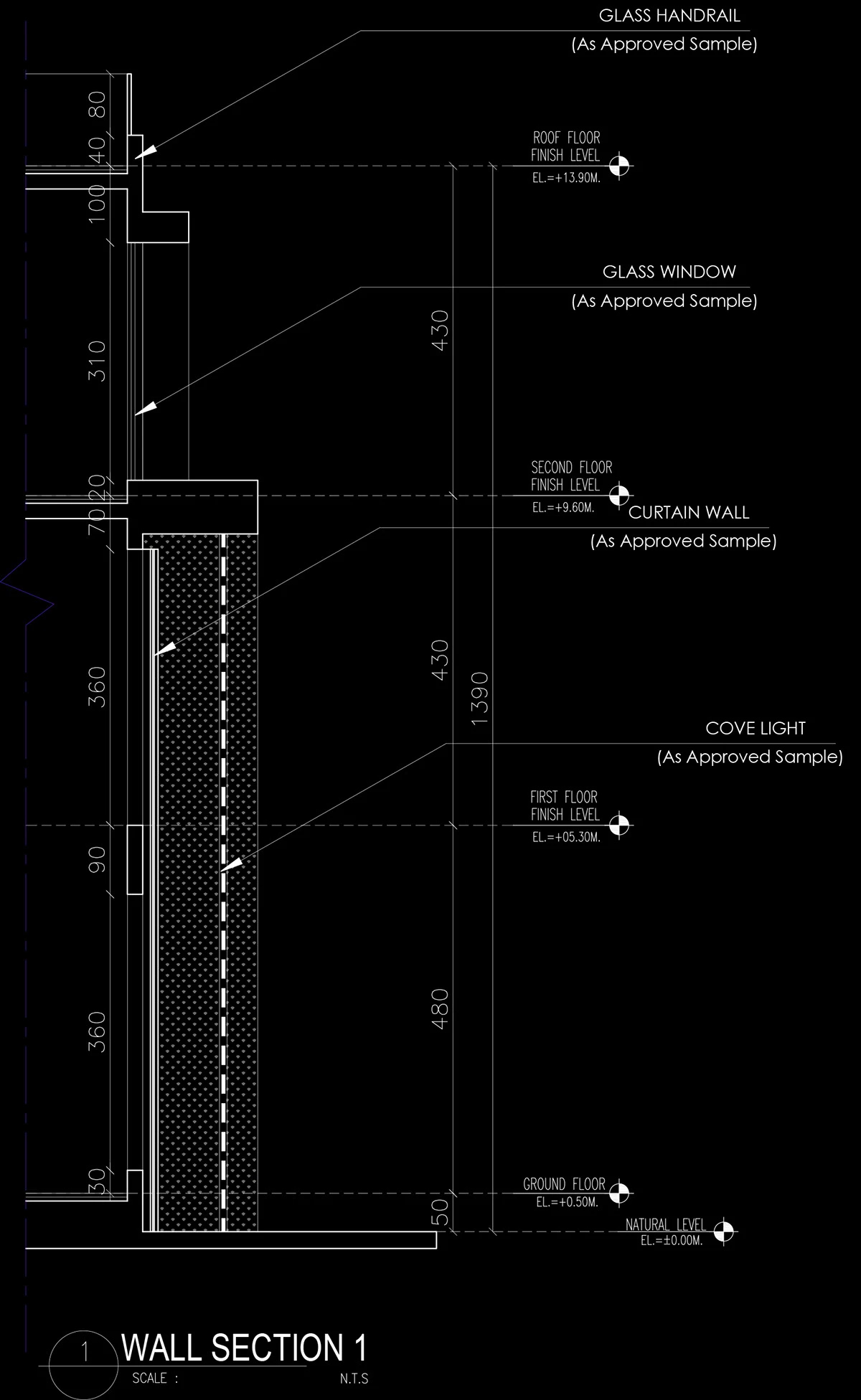 GLASS HANDRAIL
(As Approved Sample)

80
40
100

ROOF FLOOR
FINISH LEVEL
EL.=+13.90M.

GLASS WINDOW
(As Approved Sample)

310
430

20
70

SECOND FLOOR
FINISH LEVEL
EL.=+9.60M.

CURTAIN WALL
(As Approved Sample)

360
430
1390

COVE LIGHT
(As Approved Sample)

FIRST FLOOR
FINISH LEVEL
EL.=+05.30M.

90

360
480

30
50

GROUND FLOOR
EL.=+0.50M.

NATURAL LEVEL
EL.=±0.00M.

1 WALL SECTION 1
SCALE : N.T.S